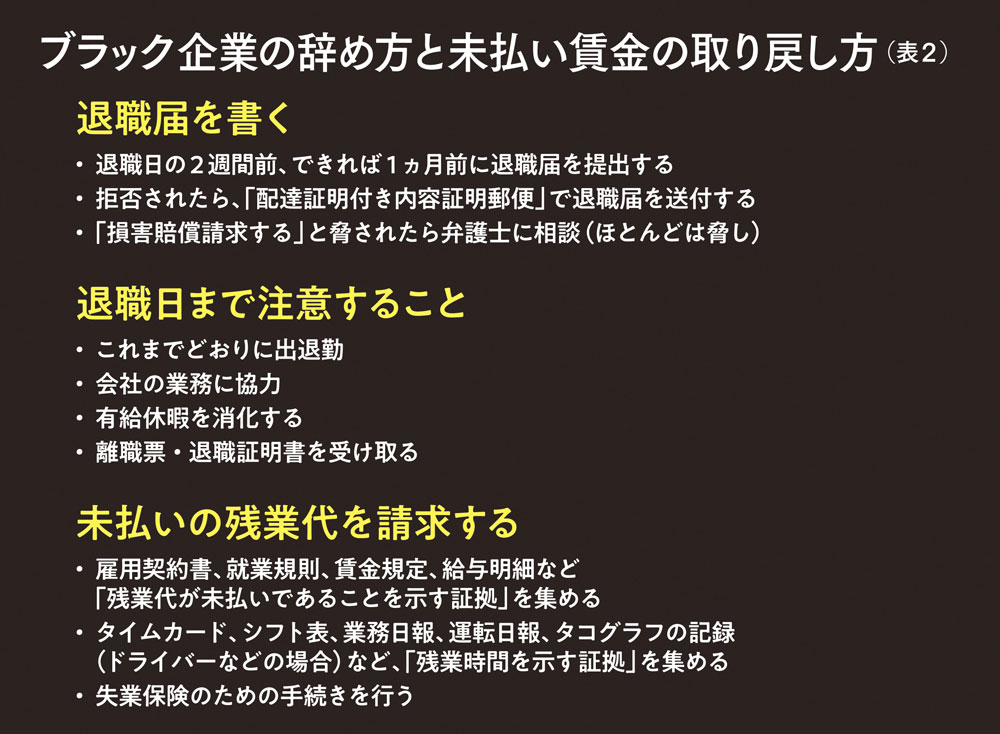 ブラック企業の辞め方と未払い賃金の取り戻し方（表2）

退職届を書く

・退職日の２週間前、できれば１ヵ月前に退職届を提出する
・拒否されたら、「配達証明付き内容証明郵便」で退職届を送付する
・「損害賠償請求する」と脅されたら弁護士に相談（ほとんどは脅し）

退職日まで注意すること

・これまでどおりに出退勤
・会社の業務に協力
・有給休暇を消化する
・離職票・退職証明書を受け取る

未払いの残業代を請求する

・雇用契約書、就業規則、賃金規定、給与明細など「残業代が未払いであることを示す証拠」を集める
・タイムカード、シフト表、業務日報、運転日報、タコグラフの記録（ドライバーなどの場合）など、「残業時間を示す証拠」を集める
・失業保険のための手続きを行う